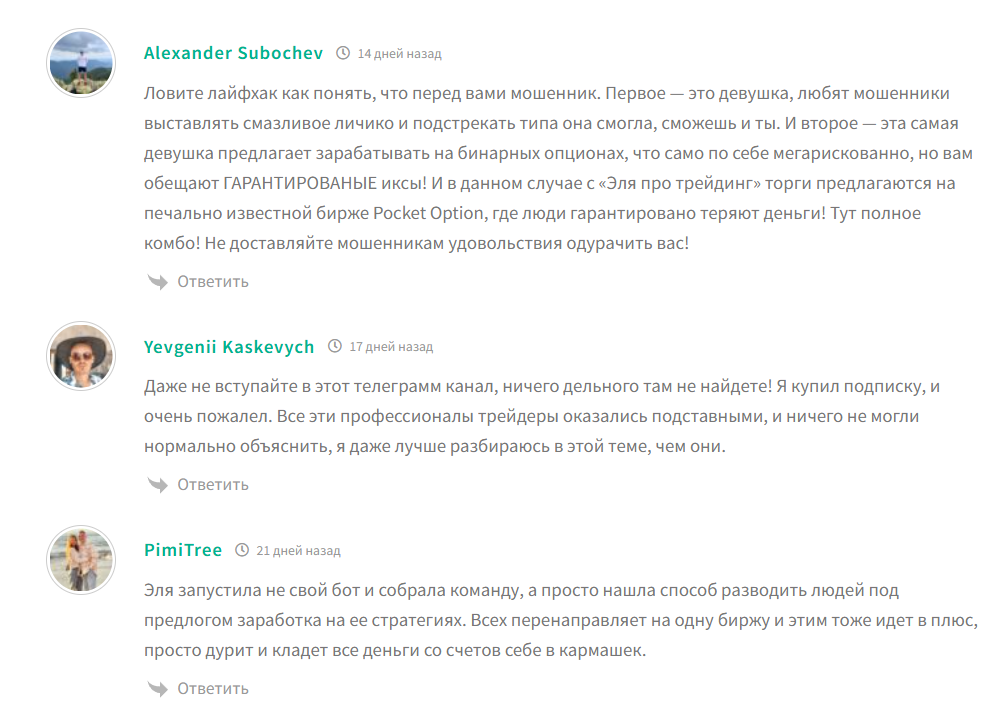 Alexander Subochev 14 дней назад

Ловите лайфхак как понять, что перед вами мошенник. Первое — это девушка, любят мошенники выставлять смазливое личико и подстрекать типа она смогла, сможешь и ты. И второе — эта самая девушка предлагает зарабатывать на бинарных опционах, что само по себе мегарискованно, но вам обещают ГАРАНТИРОВАНЫЕ иксы! И в данном случае с «Эля про трейдинг» торги предлагаются на печально известной бирже Pocket Option, где люди гарантировано теряют деньги! Тут полное комбо! Не доставляйте мошенникам удовольствия одурачить вас!

Ответить

Yevgenii Kaskevych 17 дней назад

Даже не вступайте в этот телеграмм канал, ничего дельного там не найдете! Я купил подписку, и очень пожалел. Все эти профессионалы трейдеры оказались подставными, и ничего не могли нормально объяснить, я даже лучше разбираюсь в этой теме, чем они.

Ответить

PimiTree 21 дней назад

Эля запустила не свой бот и собрала команду, а просто нашла способ разводить людей под предлогом заработка на ее стратегиях. Всех перенаправляет на одну биржу и этим тоже идет в плюс, просто дурит и кладет все деньги со счетов себе в кармашек.

Ответить